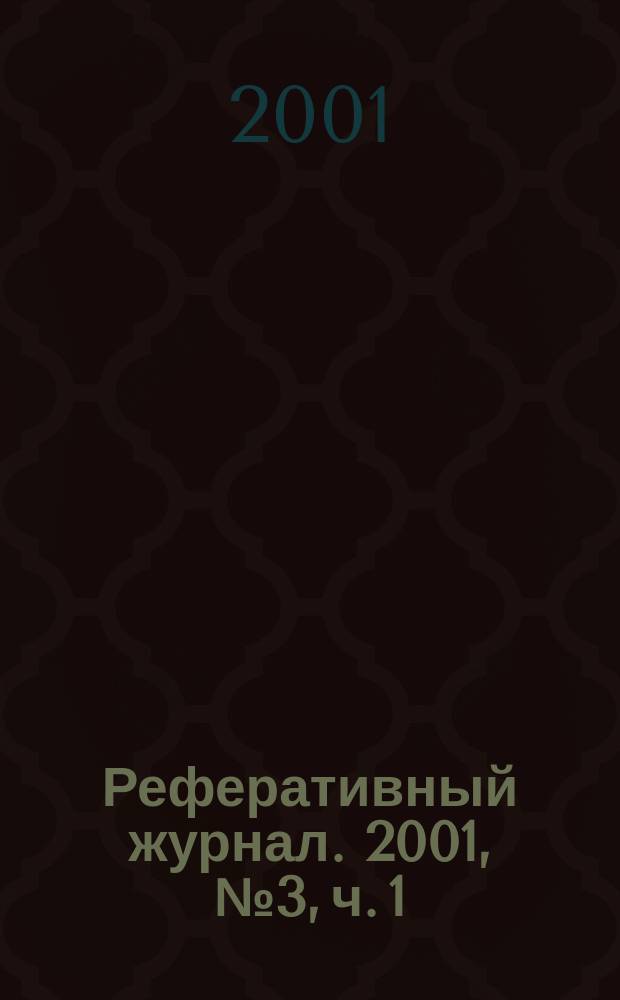 2001

Реферативный журнал. 2001, №3, ч. 1